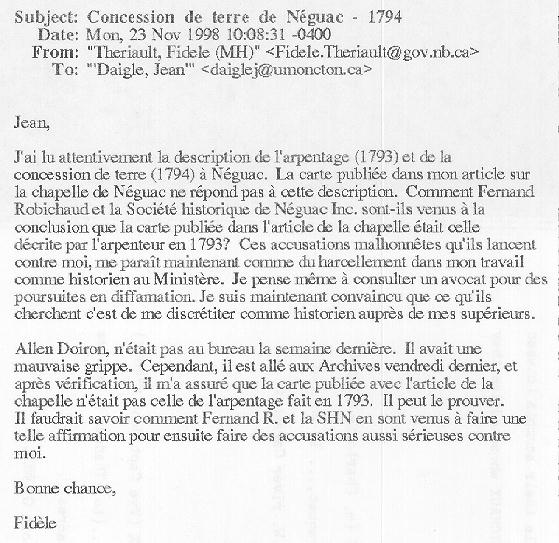 Subject: Concession de terre de Néguac - 1794
Date: Mon, 23 Nov 1998 10:08:31 -0400
From: "Theriault, Fidele (MH)" <Fidele.Theriault@gov.nb.ca>
To: "'Daigle, Jean'" <daiglej@umoncton.ca>

Jean,

J'ai lu attentivement la description de l'arpentage (1793) et de la concession de terre (1794) à Néguac. La carte publiée dans mon article sur la chapelle de Néguac ne répond pas à cette description. Comment Fernand Robichaud et la Société historique de Néguac Inc. sont-ils venus à la conclusion que la carte publiée dans l'article de la chapelle était celle décrite par l'arpenteur en 1793? Ces accusations malhonnêtes qu'ils lancent contre moi, me paraît maintenant comme du harcellement dans mon travail comme historien au Ministère. Je pense même à consulter un avocat pour des poursuites en diffamation. Je suis maintenant convaincu que ce qu'ils cherchent c'est de me discrétiter comme historien auprès de mes supérieurs.

Allen Doiron, n'était pas au bureau la semaine dernière. Il avait une mauvaise grippe. Cependant, il est allé aux Archives vendredi dernier, et après vérification, il m'a assuré que la carte publiée avec l'article de la chapelle n'était pas celle de l'arpentage fait en 1793. Il peut le prouver. Il faudrait savoir comment Fernand R. et la SHN en sont venus à faire une telle affirmation pour ensuite faire des accusations aussi sérieuses contre moi.

Bonne chance,

Fidèle